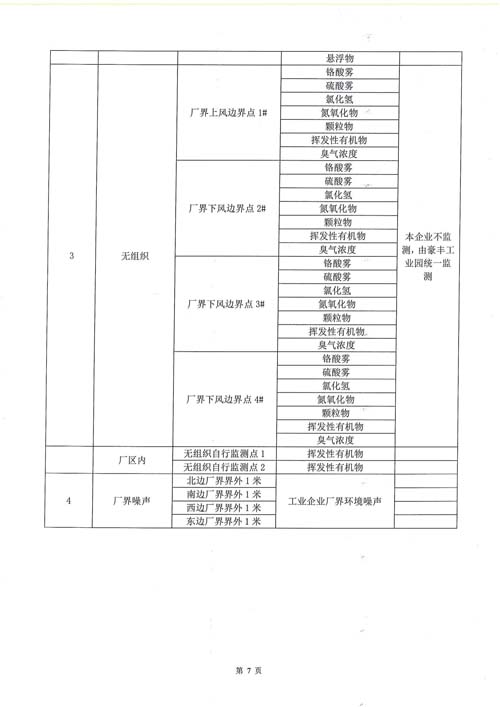 |  |  |  | 悬浮物 |  |
|---|---|---|---|---|
| 3 | 无组织 | 厂界上风边界点 1# | 铬酸雾 | 本企业不监测，由豪丰工业园统一监测 |
|  |  |  | 硫酸雾 |  |
|  |  |  | 氯化氢 |  |
|  |  |  | 氮氧化物 |  |
|  |  |  | 颗粒物 |  |
|  |  |  | 挥发性有机物 |  |
|  |  |  | 臭气浓度 |  |
|  |  | 厂界下风边界点 2# | 铬酸雾 |  |
|  |  |  | 硫酸雾 |  |
|  |  |  | 氯化氢 |  |
|  |  |  | 氮氧化物 |  |
|  |  |  | 颗粒物 |  |
|  |  |  | 挥发性有机物 |  |
|  |  |  | 臭气浓度 |  |
|  |  | 厂界下风边界点 3# | 铬酸雾 |  |
|  |  |  | 硫酸雾 |  |
|  |  |  | 氯化氢 |  |
|  |  |  | 氮氧化物 |  |
|  |  |  | 颗粒物 |  |
|  |  |  | 挥发性有机物 |  |
|  |  |  | 臭气浓度 |  |
|  |  | 厂界下风边界点 4# | 铬酸雾 |  |
|  |  |  | 硫酸雾 |  |
|  |  |  | 氯化氢 |  |
|  |  |  | 氮氧化物 |  |
|  |  |  | 颗粒物 |  |
|  |  |  | 挥发性有机物 |  |
|  |  |  | 臭气浓度 |  |
|  | 厂区内 | 无组织自行监测点 1 | 挥发性有机物 |  |
|  |  | 无组织自行监测点 2 | 挥发性有机物 |  |
| 4 | 厂界噪声 | 北边厂界界外 1 米 | 工业企业厂界环境噪声 |  |
|  |  | 南边厂界界外 1 米 |  |  |
|  |  | 西边厂界界外 1 米 |  |  |
|  |  | 东边厂界界外 1 米 |  |  |

第 7 页